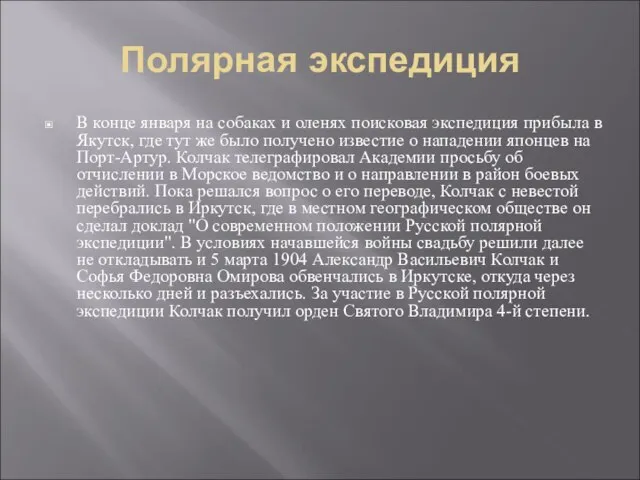 Полярная экспедиция

В конце января на собаках и оленях поисковая экспедиция прибыла в Якутск, где тут же было получено известие о нападении японцев на Порт-Артур. Колчак телеграфировал Академии просьбу об отчислении в Морское ведомство и о направлении в район боевых действий. Пока решался вопрос о его переводе, Колчак с невестой перебрались в Иркутск, где в местном географическом обществе он сделал доклад "О современном положении Русской полярной экспедиции". В условиях начавшейся войны свадьбу решили далее не откладывать и 5 марта 1904 Александр Васильевич Колчак и Софья Федоровна Омирова обвенчались в Иркутске, откуда через несколько дней и разъехались. За участие в Русской полярной экспедиции Колчак получил орден Святого Владимира 4-й степени.